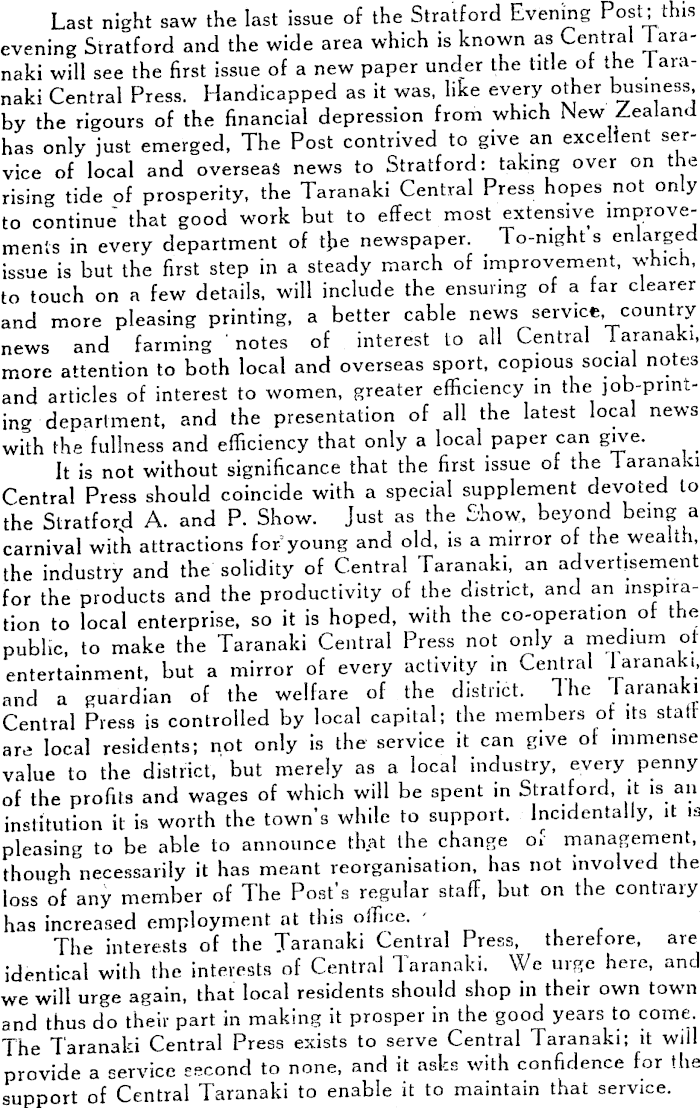 Last night saw the last issue of the Stratford Evening Post; this evening Stratford and the wide area which is known as Central Taranaki will see the first issue of a new paper under the title of the Taranaki Central Press. Handicapped as it was, like every other business, by the rigours of the financial depression from which New Zealand has only just emerged, The Post contrived to give an excellent service of local and overseas news to Stratford: taking over on the rising tide of prosperity, the Taranaki Central Press hopes not only to continue that good work but to effect most extensive improvements in every department of the newspaper. To-night's enlarged issue is but the first step in a steady march of improvement, which, to touch on a few details, will include the ensuring of a far clearer and more pleasing printing, a better cable news service, country news and farming notes of interest to all Central Taranaki, more attention to both local and overseas sport, copious social notes and articles of interest to women, greater efficiency in the job-printing department, and the presentation of all the latest local news with the fullness and efficiency that only a local paper can give.

It is not without significance that the first issue of the Taranaki Central Press should coincide with a special supplement devoted to the Stratford A. and P. Show. Just as the Show, beyond being a carnival with attractions for young and old, is a mirror of the wealth, the industry and the solidity of Central Taranaki, an advertisement for the products and the productivity of the district, and an inspiration to local enterprise, so it is hoped, with the co-operation of the public, to make the Taranaki Central Press not only a medium of entertainment, but a mirror of every activity in Central Taranaki, and a guardian of the welfare of the district. The Taranaki Central Press is controlled by local capital; the members of its staff are local residents; not only is the service it can give of immense value to the district, but merely as a local industry, every penny of the profits and wages of which will be spent in Stratford, it is an institution it is worth the town's while to support. Incidentally, it is pleasing to be able to announce that the change of management, though necessarily it has meant reorganisation, has not involved the loss of any member of The Post's regular staff, but on the contrary has increased employment at this office.

The interests of the Taranaki Central Press, therefore, are identical with the interests of Central Taranaki. We urge here, and we will urge again, that local residents should shop in their own town and thus do their part in making it prosper in the good years to come. The Taranaki Central Press exists to serve Central Taranaki; it will provide a service second to none, and it asks with confidence for the support of Central Taranaki to enable it to maintain that service.